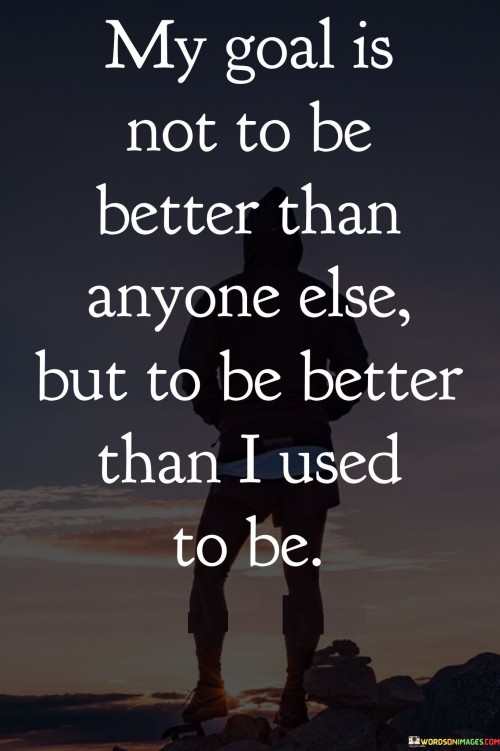 My goal is not to be better than anyone else, but to be better than I used to be.

WORDSONIMAGES.COM